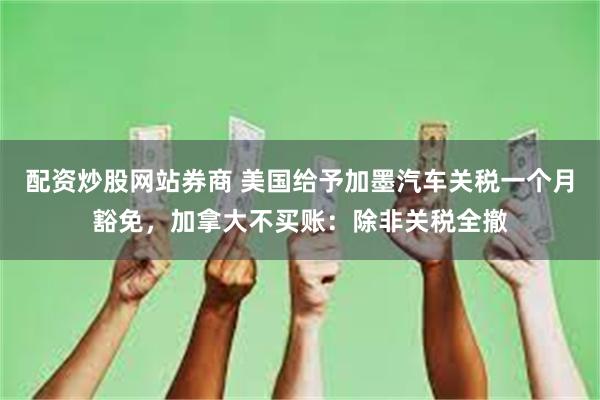 配资炒股网站券商 美国给予加墨汽车关税一个月豁免，加拿大不买账：除非关税全撤